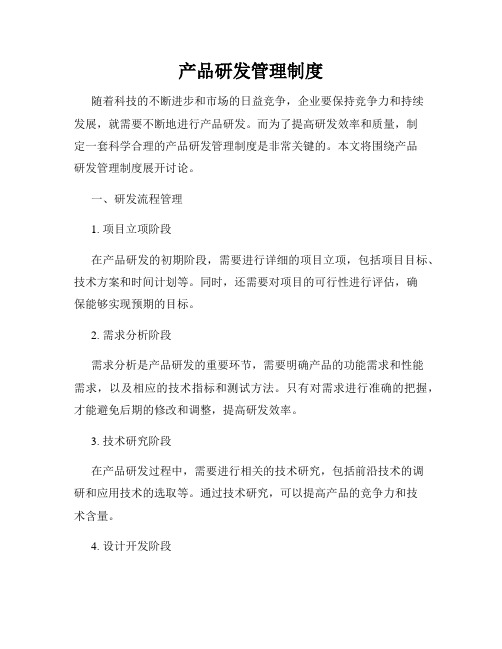 产品研发管理制度

随着科技的不断进步和市场的日益竞争，企业要保持竞争力和持续发展，就需要不断地进行产品研发。而为了提高研发效率和质量，制定一套科学合理的产品研发管理制度是非常关键的。本文将围绕产品研发管理制度展开讨论。

一、研发流程管理

1. 项目立项阶段

在产品研发的初期阶段，需要进行详细的项目立项，包括项目目标、技术方案和时间计划等。同时，还需要对项目的可行性进行评估，确保能够实现预期的目标。

2. 需求分析阶段

需求分析是产品研发的重要环节，需要明确产品的功能需求和性能需求，以及相应的技术指标和测试方法。只有对需求进行准确的把握，才能避免后期的修改和调整，提高研发效率。

3. 技术研究阶段

在产品研发过程中，需要进行相关的技术研究，包括前沿技术的调研和应用技术的选取等。通过技术研究，可以提高产品的竞争力和技术含量。

4. 设计开发阶段